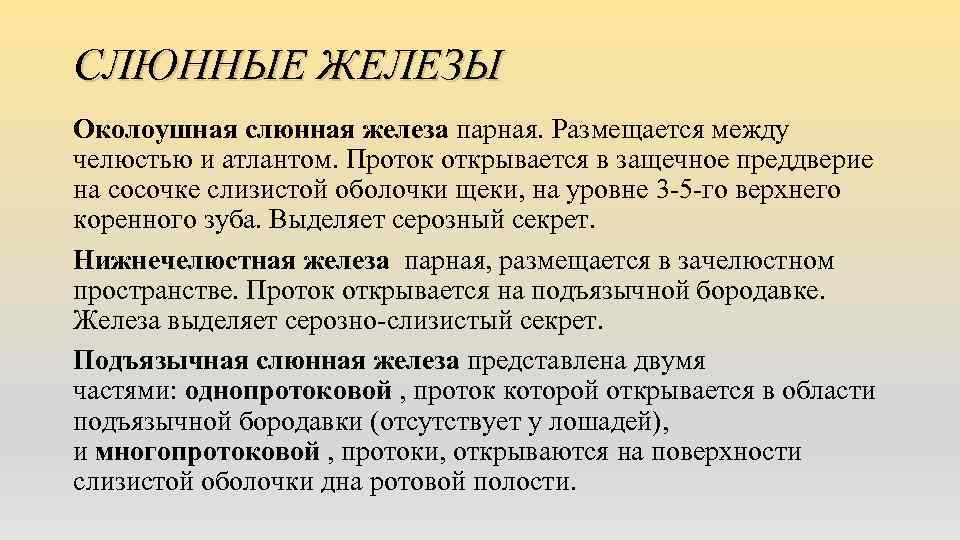 СЛЮННЫЕ ЖЕЛЕЗЫ

Околоушная слюнная железа парная. Размещается между челюстью и атлантом. Проток открывается в защечное преддверие на сосочке слизистой оболочки щеки, на уровне 3-5-го верхнего коренного зуба. Выделяет серозный секрет.

Нижнечелюстная железа парная, размещается в зачелюстном пространстве. Проток открывается на подъязычной бородавке. Железа выделяет серозно-слизистый секрет.

Подъязычная слюнная железа представлена двумя частями: однопротоковой , проток которой открывается в области подъязычной бородавки (отсутствует у лошадей), и многопротоковой , протоки, открываются на поверхности слизистой оболочки дна ротовой полости.